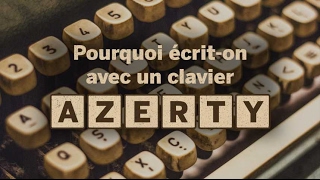 Pourquoi écrit-on avec un clavier

AZERTY